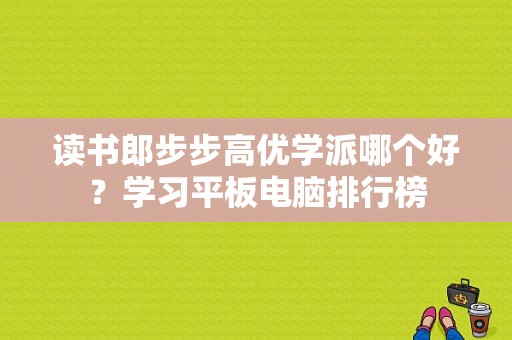 读书郎步步高优学派哪个好？学习平板电脑排行榜